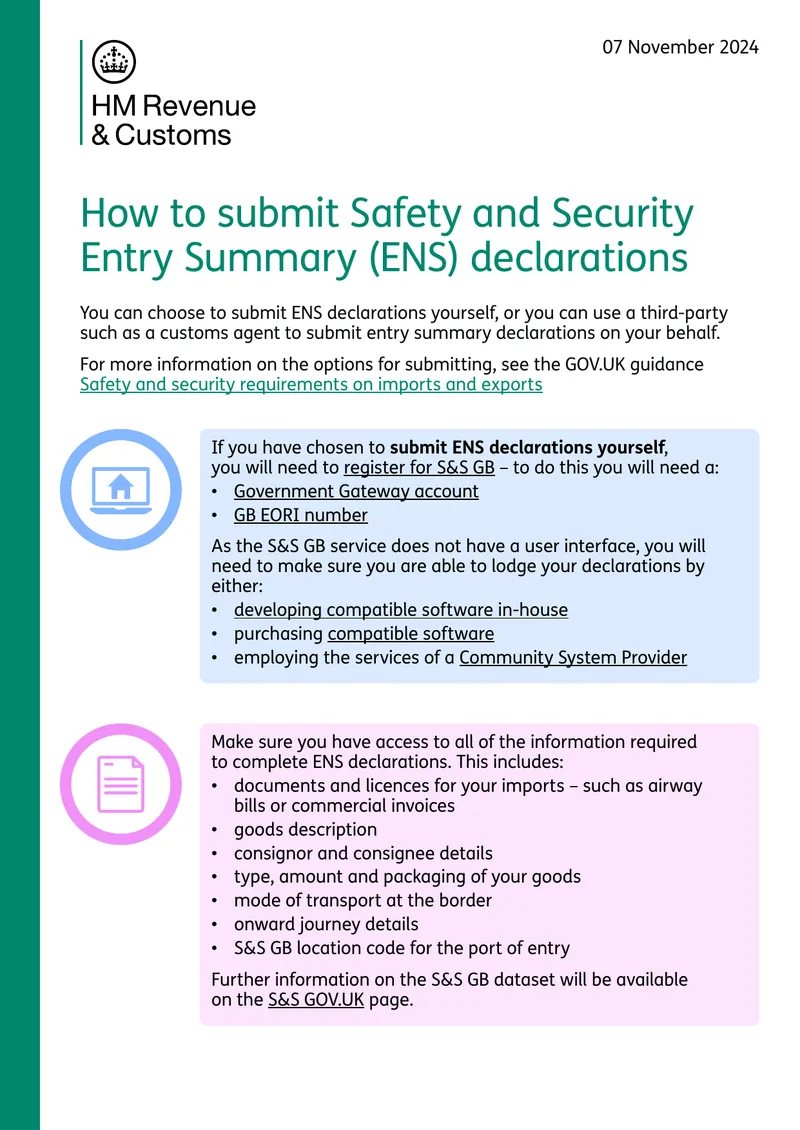 07 November 2024

HM Revenue
& Customs

How to submit Safety and Security Entry Summary (ENS) declarations

You can choose to submit ENS declarations yourself, or you can use a third-party such as a customs agent to submit entry summary declarations on your behalf.

For more information on the options for submitting, see the GOV.UK guidance Safety and security requirements on imports and exports

If you have chosen to submit ENS declarations yourself, you will need to register for S&S GB – to do this you will need a:
• Government Gateway account
• GB EORI number

As the S&S GB service does not have a user interface, you will need to make sure you are able to lodge your declarations by either:
• developing compatible software in-house
• purchasing compatible software
• employing the services of a Community System Provider

Make sure you have access to all of the information required to complete ENS declarations. This includes:
• documents and licences for your imports – such as airway bills or commercial invoices
• goods description
• consignor and consignee details
• type, amount and packaging of your goods
• mode of transport at the border
• onward journey details
• S&S GB location code for the port of entry

Further information on the S&S GB dataset will be available on the S&S GOV.UK page.